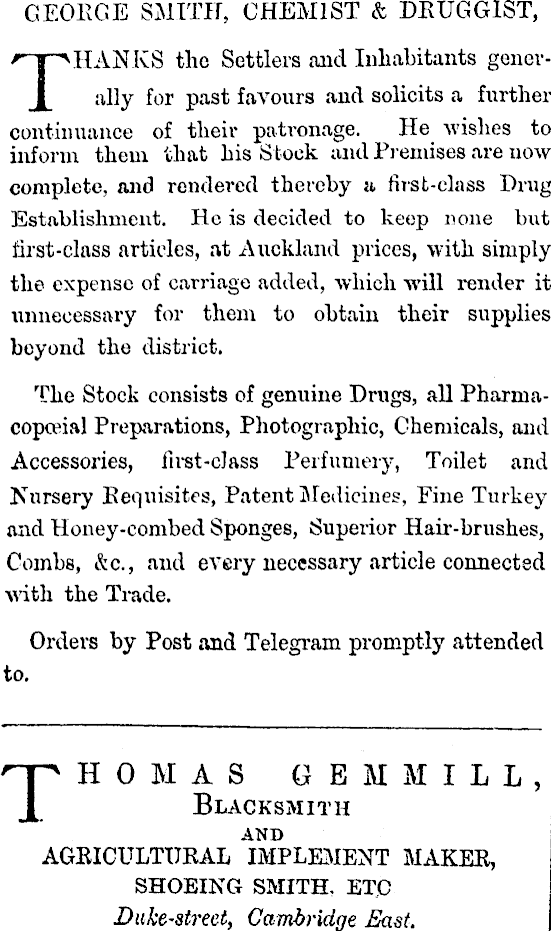 GEORGE SMITH, CHEMIST & DRUGGIST,

THANKS the Settlers and Inhabitants generally for past favours and solicits a further continuance of their patronage. He wishes to inform them that his Stock and Premises are now complete, and rendered thereby a first-class Drug Establishment. He is decided to keep none but first-class articles, at Auckland prices, with simply the expense of carriage added, which will render it unnecessary for them to obtain their supplies beyond the district.

The Stock consists of genuine Drugs, all Pharmacopœial Preparations, Photographic, Chemicals, and Accessories, first-class Perfumery, Toilet and Nursery Requisites, Patent Medicines, Fine Turkey and Honey-combed Sponges, Superior Hair-brushes, Combs, &c., and every necessary article connected with the Trade.

Orders by Post and Telegram promptly attended to.

THOMAS GEMMILL,
BLACKSMITH
AND
AGRICULTURAL IMPLEMENT MAKER,
SHOEING SMITH, ETC
Duke-street, Cambridge East.